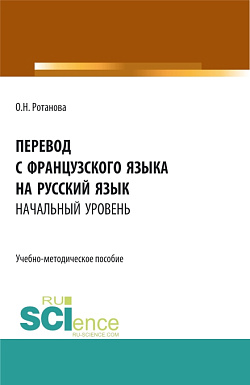 О.Н. Ротанова

ПЕРЕВОД С ФРАНЦУЗСКОГО ЯЗЫКА НА РУССКИЙ ЯЗЫК
НАЧАЛЬНЫЙ УРОВЕНЬ

Учебно-методическое пособие

RU SCIence
RU-SCIENCE.COM